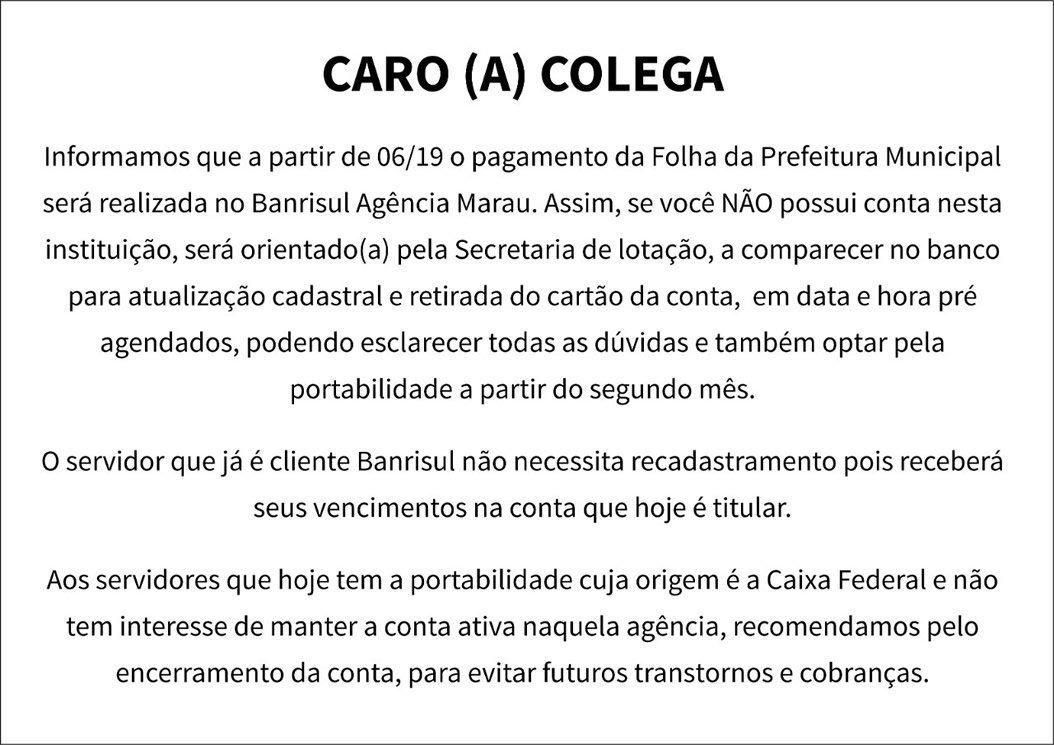 CARO (A) COLEGA

Informamos que a partir de 06/19 o pagamento da Folha da Prefeitura Municipal será realizada no Banrisul Agência Marau. Assim, se você NÃO possui conta nesta instituição, será orientado(a) pela Secretaria de lotação, a comparecer no banco para atualização cadastral e retirada do cartão da conta, em data e hora pré agendados, podendo esclarecer todas as dúvidas e também optar pela portabilidade a partir do segundo mês.

O servidor que já é cliente Banrisul não necessita recadastramento pois receberá seus vencimentos na conta que hoje é titular.

Aos servidores que hoje tem a portabilidade cuja origem é a Caixa Federal e não tem interesse de manter a conta ativa naquela agência, recomendamos pelo encerramento da conta, para evitar futuros transtornos e cobranças.